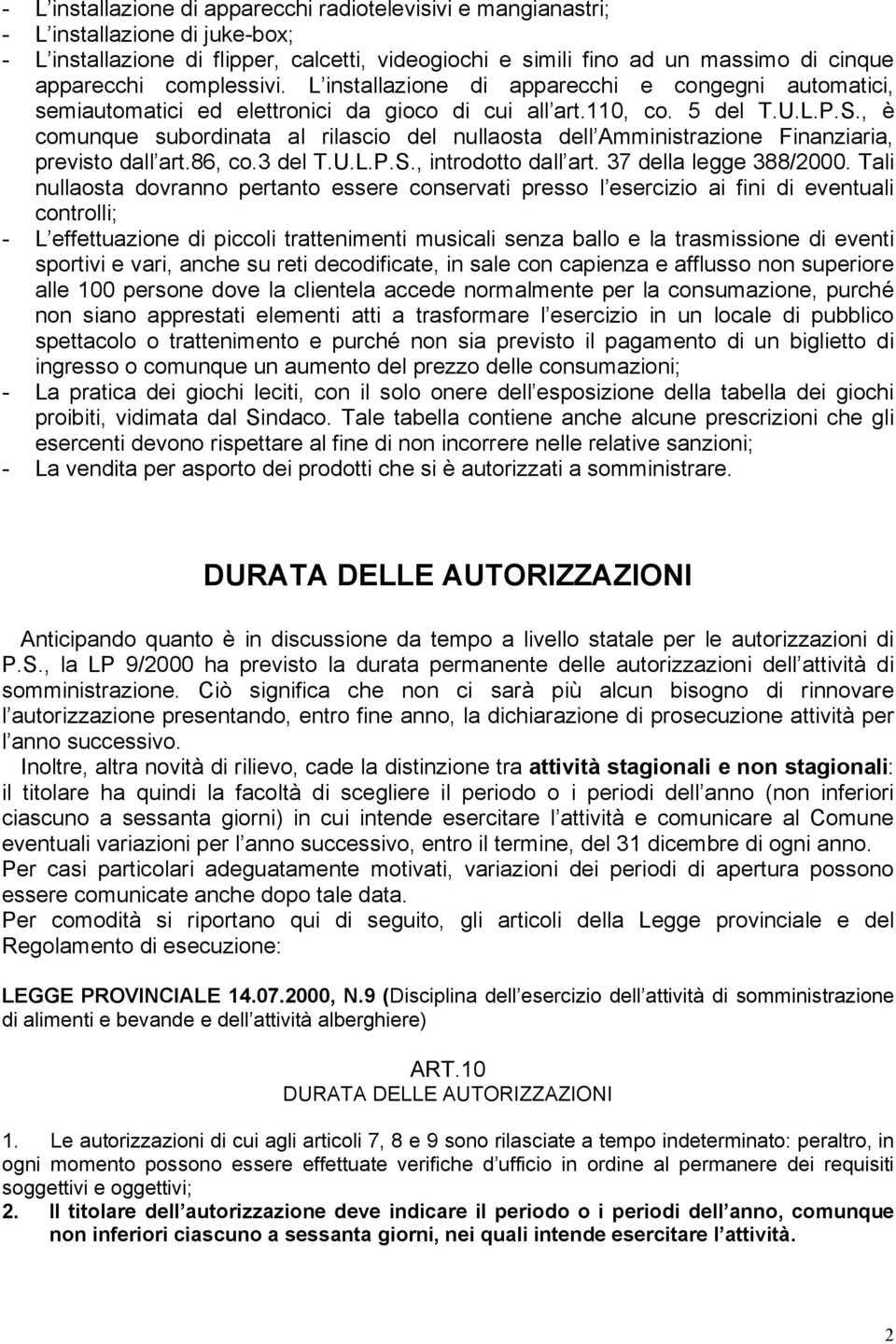 - L installazione di apparecchi radiotelevisivi e mangianastri;
- L installazione di juke-box;
- L installazione di flipper, calcetti, videogiochi e simili fino ad un massimo di cinque apparecchi complessivi. L installazione di apparecchi e congegni automatici, semiautomatici ed elettronici da gioco di cui all art.110, co. 5 del T.U.L.P.S., è comunque subordinata al rilascio del nullaosta dell Amministrazione Finanziaria, previsto dall art.86, co.3 del T.U.L.P.S., introdotto dall art. 37 della legge 388/2000. Tali nullaosta dovranno pertanto essere conservati presso l esercizio ai fini di eventuali controlli;
- L effettuazione di piccoli trattenimenti musicali senza ballo e la trasmissione di eventi sportivi e vari, anche su reti decodificate, in sale con capienza e afflusso non superiore alle 100 persone dove la clientela accede normalmente per la consumazione, purché non siano apprestati elementi atti a trasformare l esercizio in un locale di pubblico spettacolo o trattenimento e purché non sia previsto il pagamento di un biglietto di ingresso o comunque un aumento del prezzo delle consumazioni;
- La pratica dei giochi leciti, con il solo onere dell esposizione della tabella dei giochi proibiti, vidimata dal Sindaco. Tale tabella contiene anche alcune prescrizioni che gli esercenti devono rispettare al fine di non incorrere nelle relative sanzioni;
- La vendita per asporto dei prodotti che si è autorizzati a somministrare.

DURATA DELLE AUTORIZZAZIONI

Anticipando quanto è in discussione da tempo a livello statale per le autorizzazioni di P.S., la LP 9/2000 ha previsto la durata permanente delle autorizzazioni dell attività di somministrazione. Ciò significa che non ci sarà più alcun bisogno di rinnovare l autorizzazione presentando, entro fine anno, la dichiarazione di prosecuzione attività per l anno successivo.

Inoltre, altra novità di rilievo, cade la distinzione tra attività stagionali e non stagionali: il titolare ha quindi la facoltà di scegliere il periodo o i periodi dell anno (non inferiori ciascuno a sessanta giorni) in cui intende esercitare l attività e comunicare al Comune eventuali variazioni per l anno successivo, entro il termine, del 31 dicembre di ogni anno.
Per casi particolari adeguatamente motivati, variazioni dei periodi di apertura possono essere comunicate anche dopo tale data.
Per comodità si riportano qui di seguito, gli articoli della Legge provinciale e del Regolamento di esecuzione:

LEGGE PROVINCIALE 14.07.2000, N.9 (Disciplina dell esercizio dell attività di somministrazione di alimenti e bevande e dell attività alberghiere)

ART.10
DURATA DELLE AUTORIZZAZIONI

1. Le autorizzazioni di cui agli articoli 7, 8 e 9 sono rilasciate a tempo indeterminato: peraltro, in ogni momento possono essere effettuate verifiche d ufficio in ordine al permanere dei requisiti soggettivi e oggettivi;
2. Il titolare dell autorizzazione deve indicare il periodo o i periodi dell anno, comunque non inferiori ciascuno a sessanta giorni, nei quali intende esercitare l attività.

2